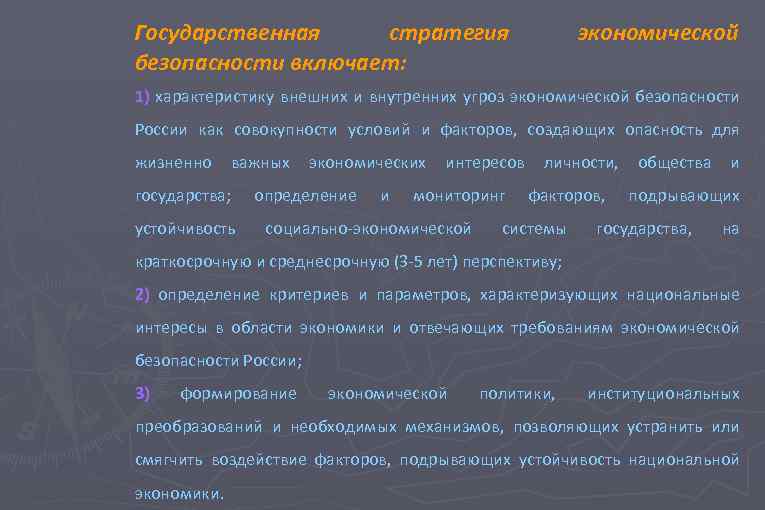 Государственная стратегия экономической безопасности включает:

1) характеристику внешних и внутренних угроз экономической безопасности России как совокупности условий и факторов, создающих опасность для жизненно важных экономических интересов личности, общества и государства; определение и мониторинг факторов, подрывающих устойчивость социально-экономической системы государства, на краткосрочную и среднесрочную (3-5 лет) перспективу;

2) определение критериев и параметров, характеризующих национальные интересы в области экономики и отвечающих требованиям экономической безопасности России;

3) формирование экономической политики, институциональных преобразований и необходимых механизмов, позволяющих устранить или смягчить воздействие факторов, подрывающих устойчивость национальной экономики.